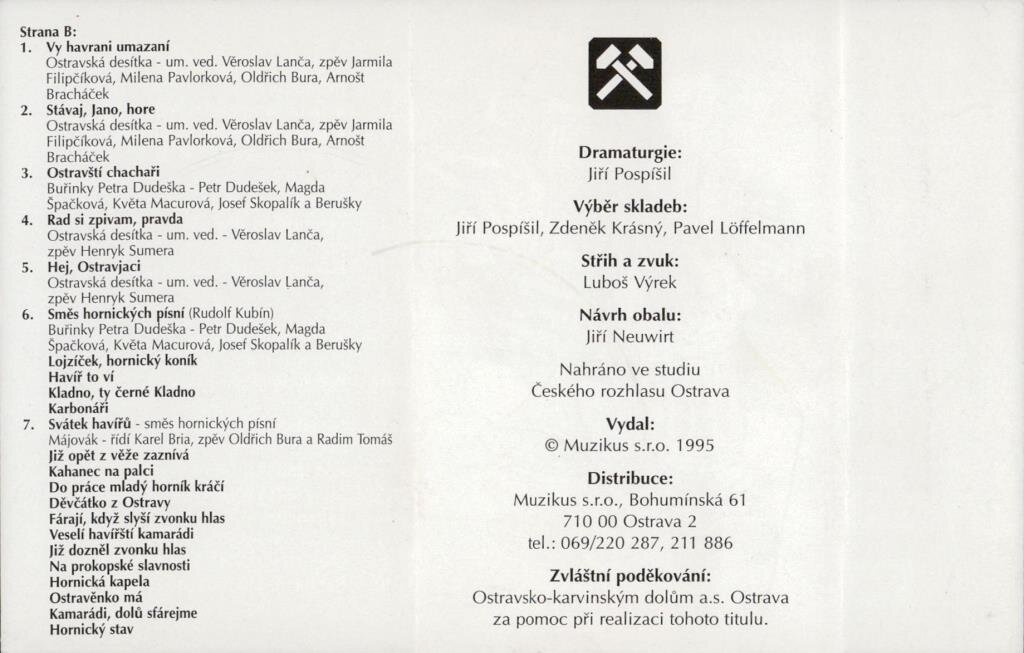 Strana B:
1. Vy havrani umazaní
Ostravská desítka - um. ved. Věroslav Lanča, zpěv Jarmila Filipčíková, Milena Pavlorková, Oldřich Bura, Arnošt Bracháček
2. Stávaj, Jano, hore
Ostravská desítka - um. ved. Věroslav Lanča, zpěv Jarmila Filipčíková, Milena Pavlorková, Oldřich Bura, Arnošt Bracháček
3. Ostravští chachaři
Buřinky Petra Dudeška - Petr Dudešek, Magda Špačková, Květa Macurová, Josef Skopalík a Berušky
4. Rad si zpivam, pravda
Ostravská desítka - um. ved. - Věroslav Lanča, zpěv Henryk Sumera
5. Hej, Ostravjaci
Ostravská desítka - um. ved. - Věroslav Lanča, zpěv Henryk Sumera
6. Směs hornických písní (Rudolf Kubín)
Buřinky Petra Dudeška - Petr Dudešek, Magda Špačková, Květa Macurová, Josef Skopalík a Berušky
Lojzíček, hornický koník
Havíř to ví
Kladno, ty černé Kladno
Karbonáři
7. Svátek havířů - směs hornických písní
Májovák - řídí Karel Bria, zpěv Oldřich Bura a Radim Tomáš
Již opět z věže zaznívá
Kahanec na palci
Do práce mladý horník kráčí
Děvčátko z Ostravy
Fárají, když slyší zvonku hlas
Veselí havířští kamarádi
Již dozněl zvonku hlas
Na prokopské slavnosti
Hornická kapela
Ostravěnko má
Kamarádi, dolů sfárejme
Hornický stav

Dramaturgie:
Jiří Pospíšil

Výběr skladeb:
Jiří Pospíšil, Zdeněk Krásný, Pavel Löffelmann

Střih a zvuk:
Luboš Výrek

Návrh obalu:
Jiří Neuwirt

Nahráno ve studiu
Českého rozhlasu Ostrava

Vydal:
© Muzikus s.r.o. 1995

Distribuce:
Muzikus s.r.o., Bohumínská 61
710 00 Ostrava 2
tel.: 069/220 287, 211 886

Zvláštní poděkování:
Ostravsko-karvinským dolům a.s. Ostrava
za pomoc při realizaci tohoto titulu.